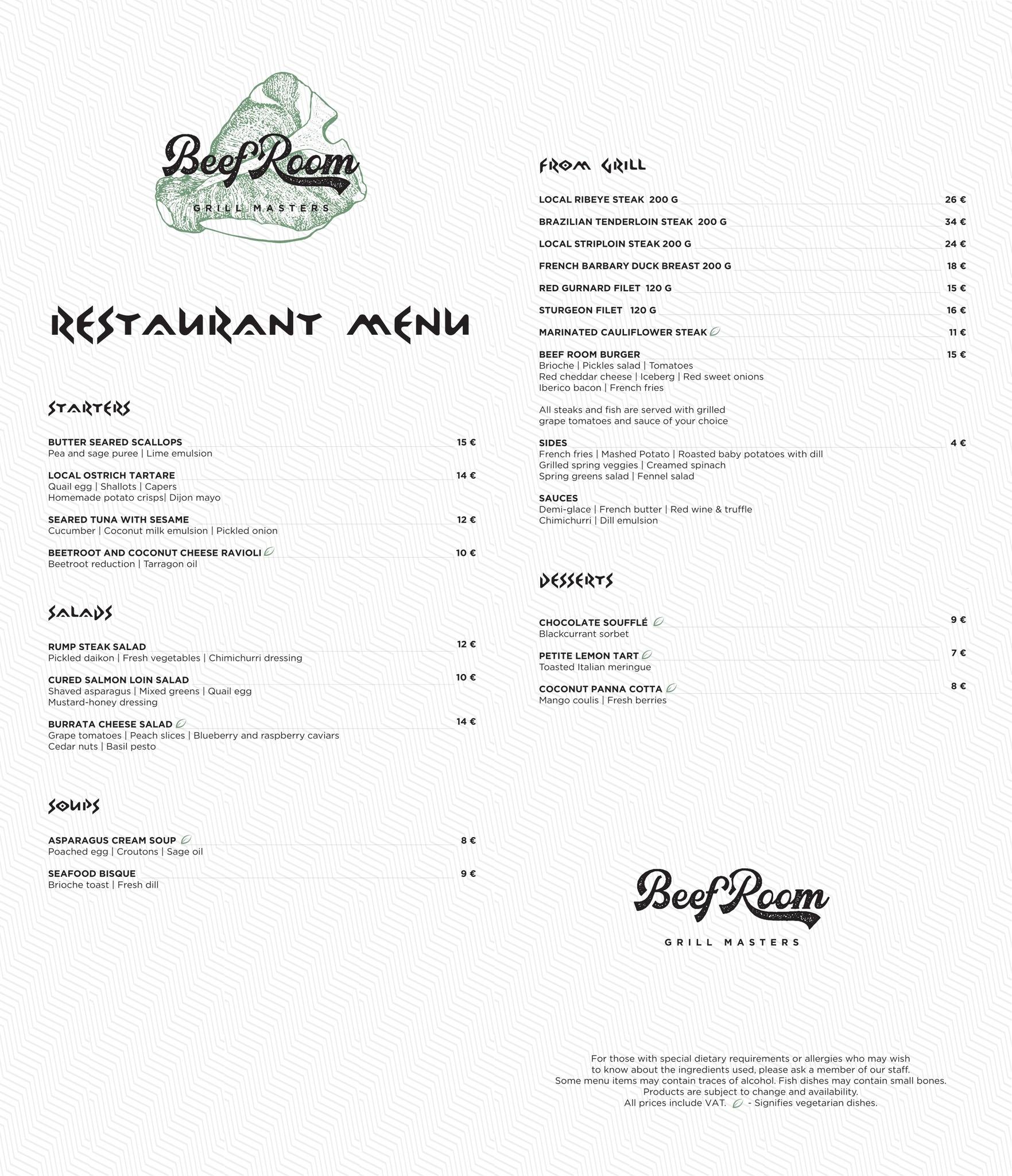 Beef Room
GRILL MASTERS

RESTAURANT MENU

STARTERS

BUTTER SEARED SCALLOPS 15 €
Pea and sage puree | Lime emulsion

LOCAL OSTRICH TARTARE 14 €
Quail egg | Shallots | Capers
Homemade potato crisps| Dijon mayo

SEARED TUNA WITH SESAME 12 €
Cucumber | Coconut milk emulsion | Pickled onion

BEETROOT AND COCONUT CHEESE RAVIOLI 10 €
Beetroot reduction | Tarragon oil

SALADS

RUMP STEAK SALAD 12 €
Pickled daikon | Fresh vegetables | Chimichurri dressing

CURED SALMON LOIN SALAD 10 €
Shaved asparagus | Mixed greens | Quail egg
Mustard-honey dressing

BURRATA CHEESE SALAD 14 €
Grape tomatoes | Peach slices | Blueberry and raspberry caviars
Cedar nuts | Basil pesto

SOUPS

ASPARAGUS CREAM SOUP 8 €
Poached egg | Croutons | Sage oil

SEAFOOD BISQUE 9 €
Brioche toast | Fresh dill

FROM GRILL

LOCAL RIBEYE STEAK 200 G 26 €

BRAZILIAN TENDERLOIN STEAK 200 G 34 €

LOCAL STRIPLOIN STEAK 200 G 24 €

FRENCH BARBARY DUCK BREAST 200 G 18 €

RED GURNARD FILET 120 G 15 €

STURGEON FILET 120 G 16 €

MARINATED CAULIFLOWER STEAK 11 €

BEEF ROOM BURGER 15 €
Brioche | Pickles salad | Tomatoes
Red cheddar cheese | Iceberg | Red sweet onions
Iberico bacon | French fries

All steaks and fish are served with grilled grape tomatoes and sauce of your choice

SIDES 4 €
French fries | Mashed Potato | Roasted baby potatoes with dill
Grilled spring veggies | Creamed spinach
Spring greens salad | Fennel salad

SAUCES
Demi-glace | French butter | Red wine & truffle
Chimichurri | Dill emulsion

DESSERTS

CHOCOLATE SOUFFLÉ 9 €
Blackcurrant sorbet

PETITE LEMON TART 7 €
Toasted Italian meringue

COCONUT PANNA COTTA 8 €
Mango coulis | Fresh berries

Beef Room
GRILL MASTERS

For those with special dietary requirements or allergies who may wish to know about the ingredients used, please ask a member of our staff.
Some menu items may contain traces of alcohol. Fish dishes may contain small bones.
Products are subject to change and availability.
All prices include VAT. - Signifies vegetarian dishes.